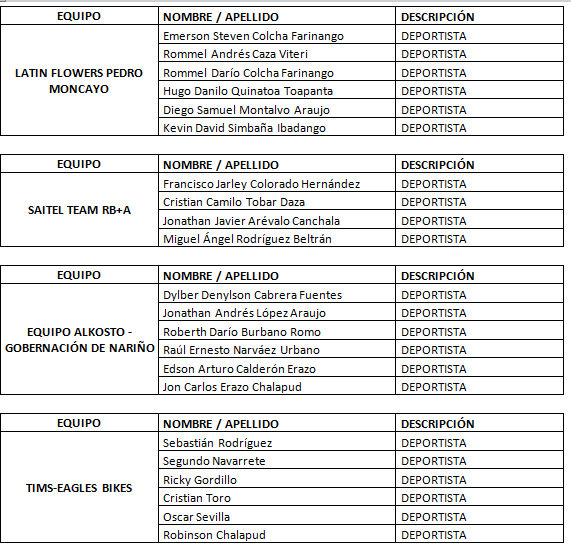 | EQUIPO | NOMBRE / APELLIDO | DESCRIPCIÓN |
|---|---|---|
| LATIN FLOWERS PEDRO MONCAYO | Emerson Steven Colcha Farinango | DEPORTISTA |
| | Rommel Andrés Caza Viteri | DEPORTISTA |
| | Rommel Darío Colcha Farinango | DEPORTISTA |
| | Hugo Danilo Quinatoa Toapanta | DEPORTISTA |
| | Diego Samuel Montalvo Araujo | DEPORTISTA |
| | Kevin David Simbaña Ibadango | DEPORTISTA |

| EQUIPO | NOMBRE / APELLIDO | DESCRIPCIÓN |
|---|---|---|
| SAITEL TEAM RB+A | Francisco Jarley Colorado Hernández | DEPORTISTA |
| | Cristian Camilo Tobar Daza | DEPORTISTA |
| | Jonathan Javier Arévalo Canchala | DEPORTISTA |
| | Miguel Ángel Rodríguez Beltrán | DEPORTISTA |

| EQUIPO | NOMBRE / APELLIDO | DESCRIPCIÓN |
|---|---|---|
| EQUIPO ALKOSTO - GOBERNACIÓN DE NARIÑO | Dylber Denylson Cabrera Fuentes | DEPORTISTA |
| | Jonathan Andrés López Araujo | DEPORTISTA |
| | Roberth Darío Burbano Romo | DEPORTISTA |
| | Raúl Ernesto Narváez Urbano | DEPORTISTA |
| | Edson Arturo Calderón Erazo | DEPORTISTA |
| | Jon Carlos Erazo Chalapud | DEPORTISTA |

| EQUIPO | NOMBRE / APELLIDO | DESCRIPCIÓN |
|---|---|---|
| TIMS-EAGLES BIKES | Sebastián Rodríguez | DEPORTISTA |
| | Segundo Navarrete | DEPORTISTA |
| | Ricky Gordillo | DEPORTISTA |
| | Cristian Toro | DEPORTISTA |
| | Oscar Sevilla | DEPORTISTA |
| | Robinson Chalapud | DEPORTISTA |